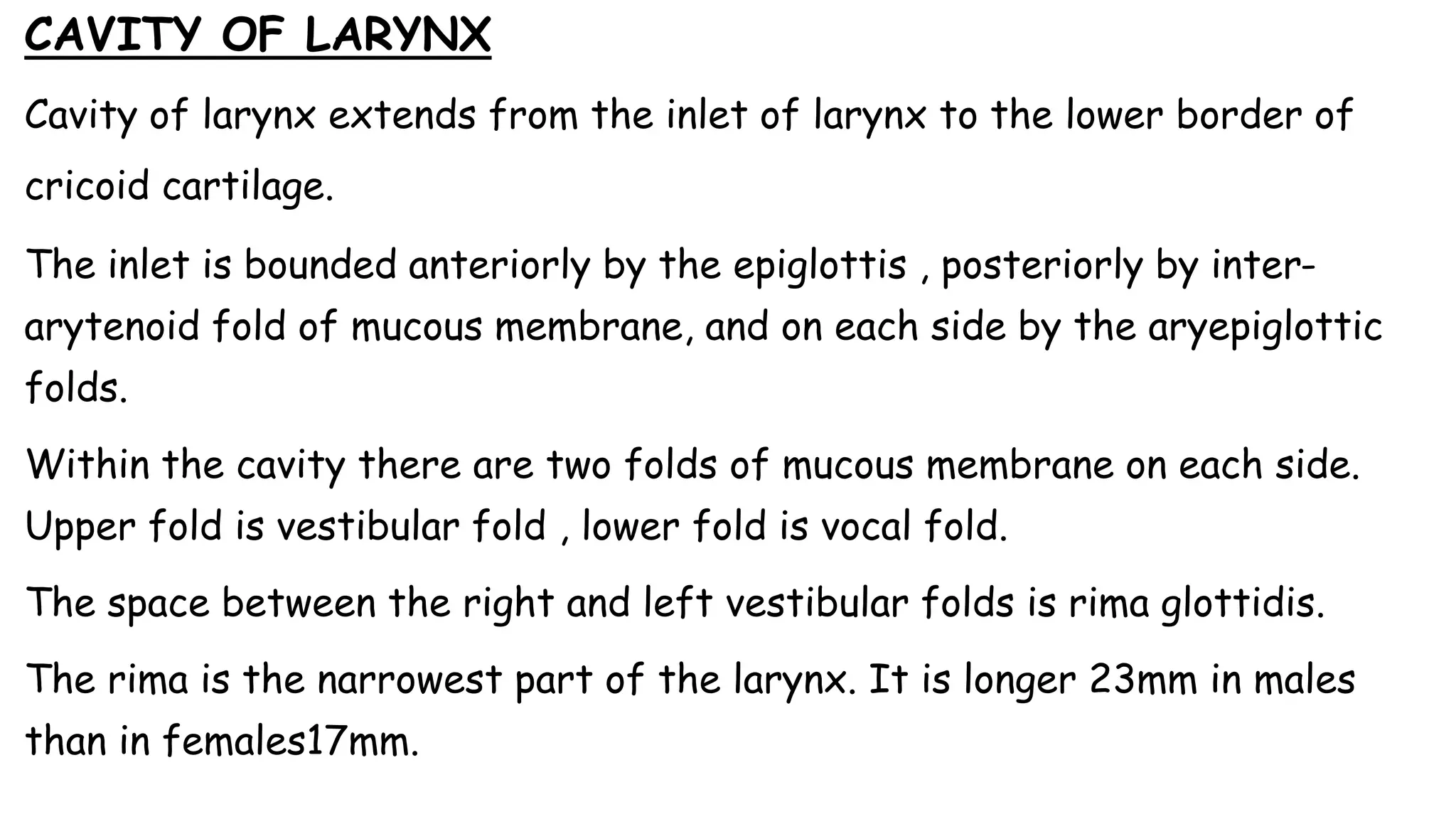 CAVITY OF LARYNX

Cavity of larynx extends from the inlet of larynx to the lower border of cricoid cartilage.

The inlet is bounded anteriorly by the epiglottis , posteriorly by inter-arytenoid fold of mucous membrane, and on each side by the aryepiglottic folds.

Within the cavity there are two folds of mucous membrane on each side. Upper fold is vestibular fold , lower fold is vocal fold.

The space between the right and left vestibular folds is rima glottidis.

The rima is the narrowest part of the larynx. It is longer 23mm in males than in females17mm.